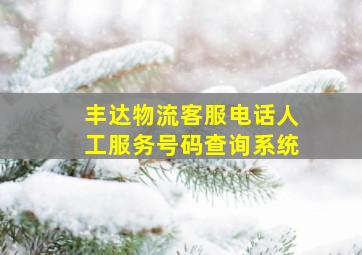 丰达物流客服电话人工服务号码查询系统